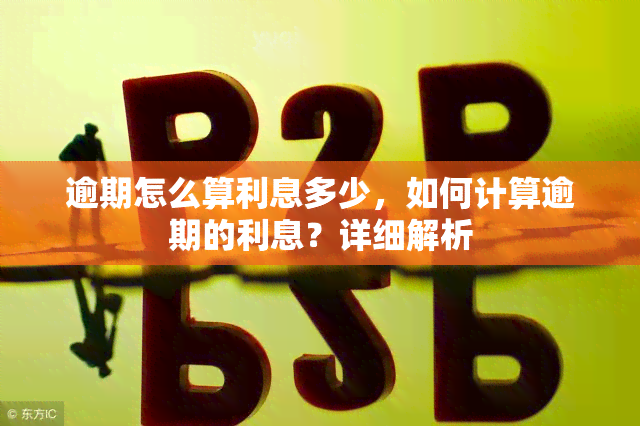 P2P

逾期怎么算利息多少，如何计算逾期的利息？详细解析

© 东方IC